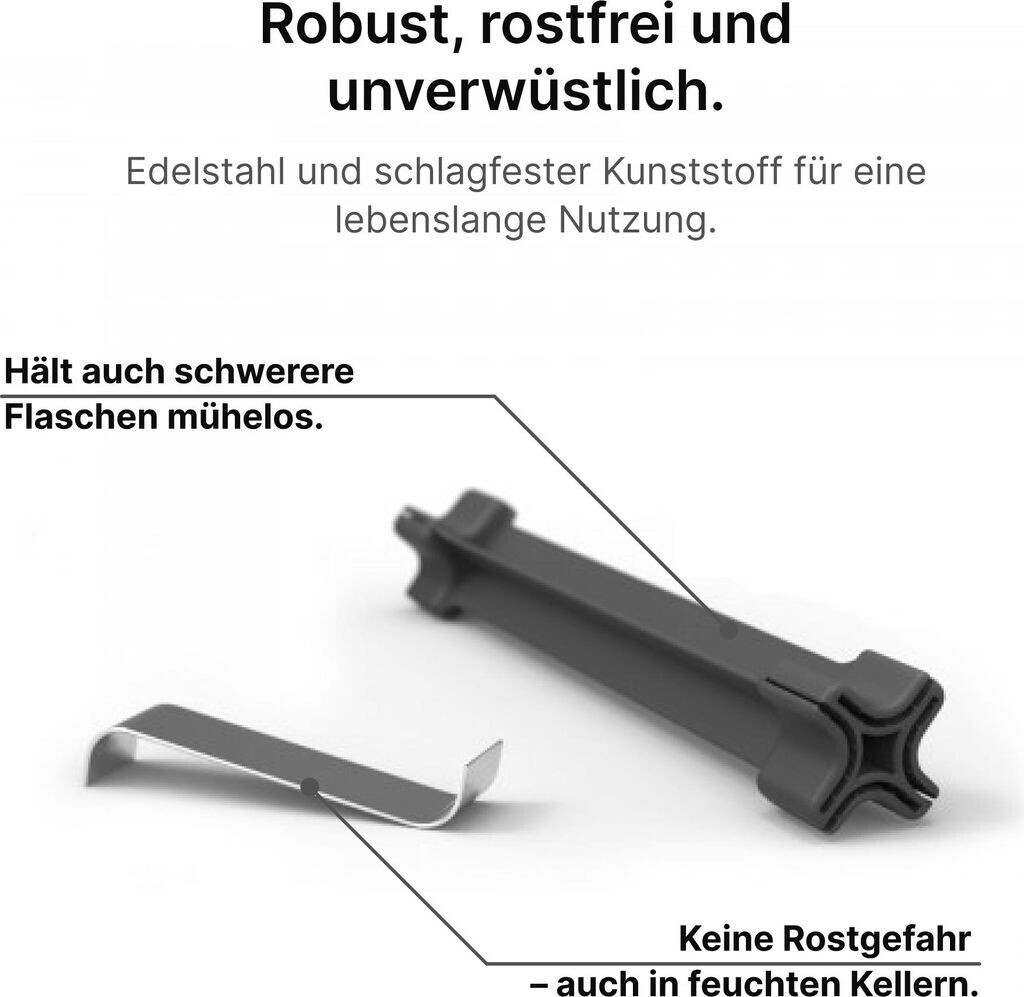 Robust, rostfrei und unverwüstlich.

Edelstahl und schlagfester Kunststoff für eine lebenslange Nutzung.

Hält auch schwerere Flaschen mühelos.

Keine Rostgefahr
– auch in feuchten Kellern.